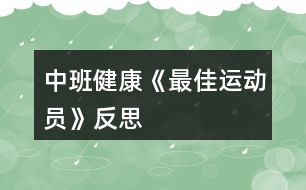 中班健康《最佳运动员》反思